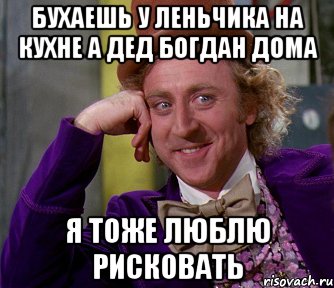 БУХАЕШЬ У ЛЕНЬЧИКА НА КУХНЕ А ДЕД БОГДАН ДОМА

Я ТОЖЕ ЛЮБЛЮ РИСКОВАТЬ

risovach.ru